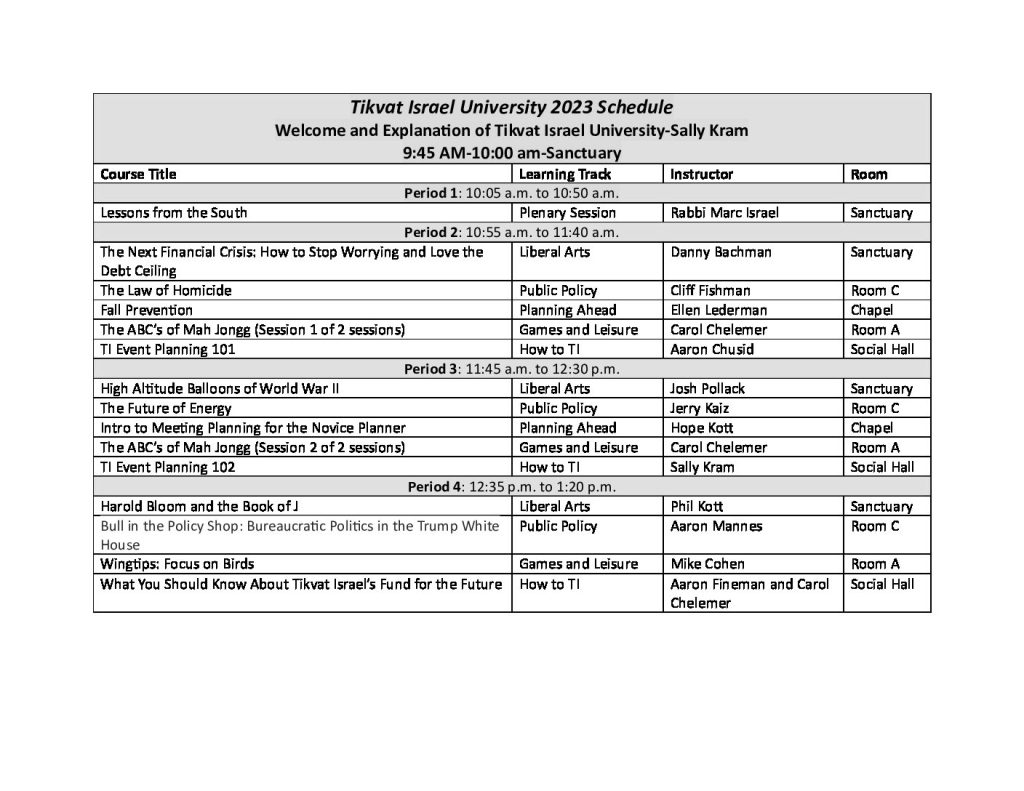 Tikvat Israel University 2023 Schedule
Welcome and Explanation of Tikvat Israel University-Sally Kram
9:45 AM-10:00 am-Sanctuary

| Course Title | Learning Track | Instructor | Room |
|---|---|---|---|
| Period 1: 10:05 a.m. to 10:50 a.m. | | | |
| Lessons from the South | Plenary Session | Rabbi Marc Israel | Sanctuary |
| Period 2: 10:55 a.m. to 11:40 a.m. | | | |
| The Next Financial Crisis: How to Stop Worrying and Love the Debt Ceiling | Liberal Arts | Danny Bachman | Sanctuary |
| The Law of Homicide | Public Policy | Cliff Fishman | Room C |
| Fall Prevention | Planning Ahead | Ellen Lederman | Chapel |
| The ABC's of Mah Jongg (Session 1 of 2 sessions) | Games and Leisure | Carol Chelemer | Room A |
| TI Event Planning 101 | How to TI | Aaron Chusid | Social Hall |
| Period 3: 11:45 a.m. to 12:30 p.m. | | | |
| High Altitude Balloons of World War II | Liberal Arts | Josh Pollack | Sanctuary |
| The Future of Energy | Public Policy | Jerry Kaiz | Room C |
| Intro to Meeting Planning for the Novice Planner | Planning Ahead | Hope Kott | Chapel |
| The ABC's of Mah Jongg (Session 2 of 2 sessions) | Games and Leisure | Carol Chelemer | Room A |
| TI Event Planning 102 | How to TI | Sally Kram | Social Hall |
| Period 4: 12:35 p.m. to 1:20 p.m. | | | |
| Harold Bloom and the Book of J | Liberal Arts | Phil Kott | Sanctuary |
| Bull in the Policy Shop: Bureaucratic Politics in the Trump White House | Public Policy | Aaron Mannes | Room C |
| Wingtips: Focus on Birds | Games and Leisure | Mike Cohen | Room A |
| What You Should Know About Tikvat Israel's Fund for the Future | How to TI | Aaron Fineman and Carol Chelemer | Social Hall |